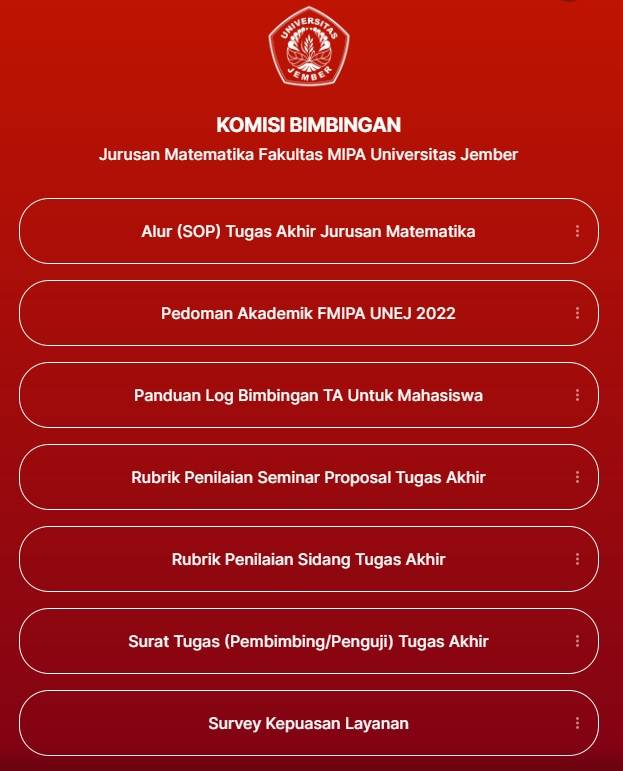 UNIVERSITAS JEMBER

KOMISI BIMBINGAN

Jurusan Matematika Fakultas MIPA Universitas Jember

Alur (SOP) Tugas Akhir Jurusan Matematika

Pedoman Akademik FMIPA UNEJ 2022

Panduan Log Bimbingan TA Untuk Mahasiswa

Rubrik Penilaian Seminar Proposal Tugas Akhir

Rubrik Penilaian Sidang Tugas Akhir

Surat Tugas (Pembimbing/Penguji) Tugas Akhir

Survey Kepuasan Layanan